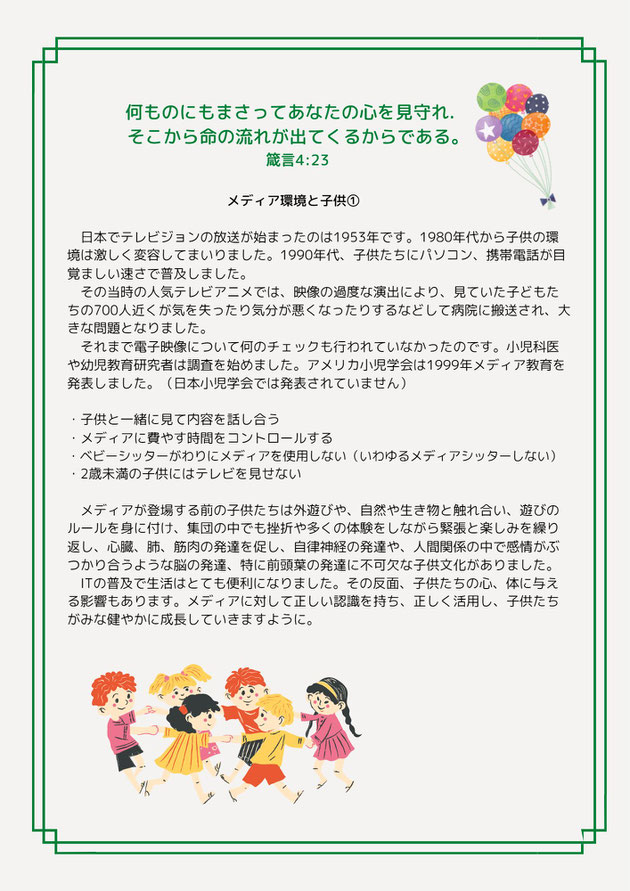 何ものにもまさってあなたの心を見守れ.
そこから命の流れが出てくるからである。
箴言4:23

メディア環境と子供①

日本でテレビジョンの放送が始まったのは1953年です。1980年代から子供の環境は激しく変容してまいりました。1990年代、子供たちにパソコン、携帯電話が目覚ましい速さで普及しました。
その当時の人気テレビアニメでは、映像の過度な演出により、見ていた子どもたちの700人近くが気を失ったり気分が悪くなったりするなどして病院に搬送され、大きな問題となりました。
それまで電子映像について何のチェックも行われていなかったのです。小児科医や幼児教育研究者は調査を始めました。アメリカ小児学会は1999年メディア教育を発表しました。（日本小児学会では発表されていません）

・子供と一緒に見て内容を話し合う
・メディアに費やす時間をコントロールする
・ベビーシッターがわりにメディアを使用しない（いわゆるメディアシッターしない）
・2歳未満の子供にはテレビを見せない

メディアが登場する前の子供たちは外遊びや、自然や生き物と触れ合い、遊びのルールを身に付け、集団の中でも挫折や多くの体験をしながら緊張と楽しみを繰り返し、心臓、肺、筋肉の発達を促し、自律神経の発達や、人間関係の中で感情がぶつかり合うような脳の発達、特に前頭葉の発達に不可欠な子供文化がありました。
ITの普及で生活はとても便利になりました。その反面、子供たちの心、体に与える影響もあります。メディアに対して正しい認識を持ち、正しく活用し、子供たちがみな健やかに成長していきますように。